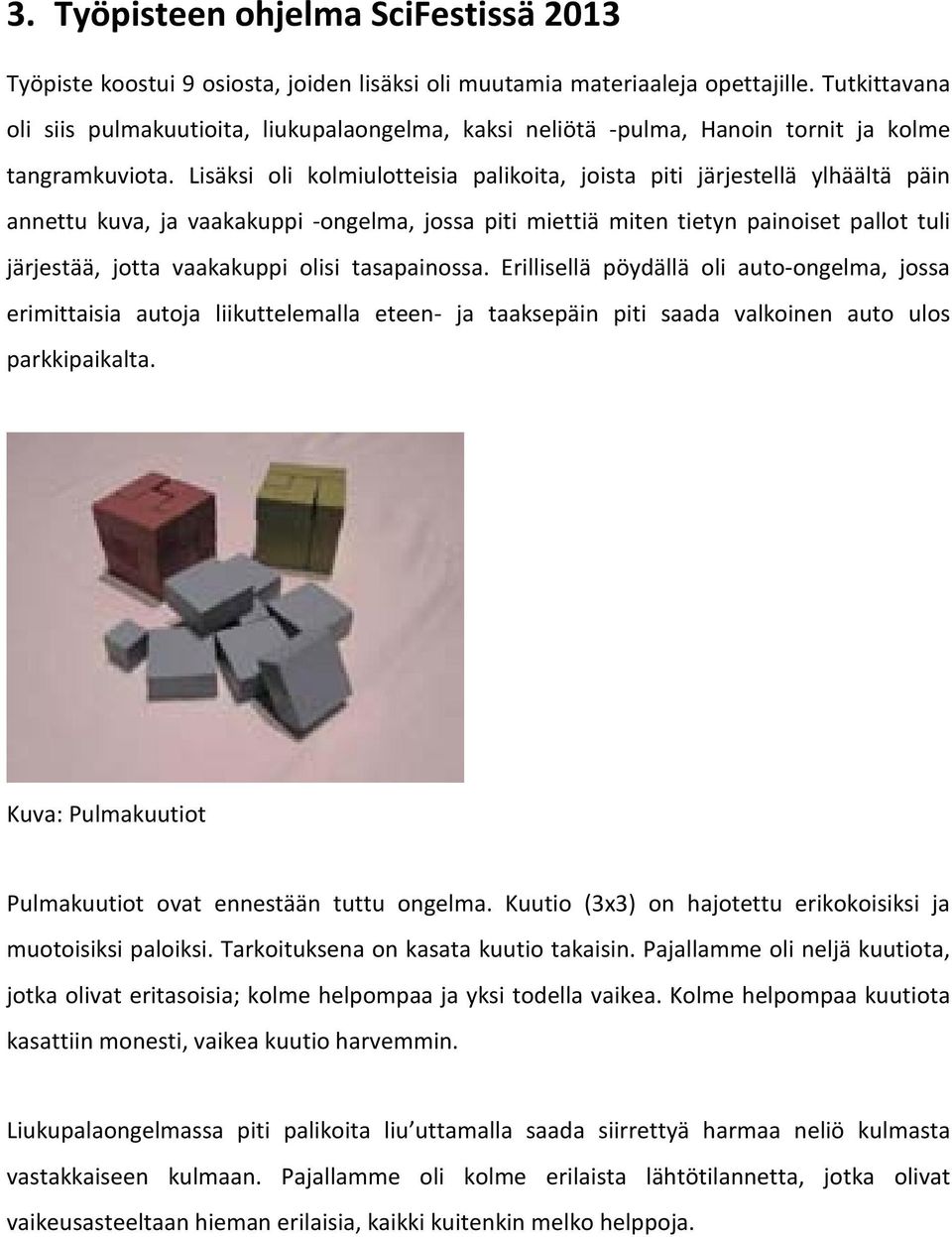 3. Työpisteen ohjelma SciFestissä 2013

Työpiste koostui 9 osiosta, joiden lisäksi oli muutamia materiaaleja opettajille. Tutkittavana oli siis pulmakuutioita, liukupalaongelma, kaksi neliötä -pulma, Hanoin tornit ja kolme tangramkuviota. Lisäksi oli kolmiulotteisia palikoita, joista piti järjestellä ylhäältä päin annettu kuva, ja vaakakuppi -ongelma, jossa piti miettiä miten tietyn painoiset pallot tuli järjestää, jotta vaakakuppi olisi tasapainossa. Erillisellä pöydällä oli auto-ongelma, jossa erimittaisia autoja liikuttelemalla eteen- ja taaksepäin piti saada valkoinen auto ulos parkkipaikalta.

Kuva: Pulmakuutiot

Pulmakuutiot ovat ennestään tuttu ongelma. Kuutio (3x3) on hajotettu erikokoisiksi ja muotoisiksi paloiksi. Tarkoituksena on kasata kuutio takaisin. Pajallamme oli neljä kuutiota, jotka olivat eritasoisia; kolme helpompaa ja yksi todella vaikea. Kolme helpompaa kuutiota kasattiin monesti, vaikea kuutio harvemmin.

Liukupalaongelmassa piti palikoita liu'uttamalla saada siirrettyä harmaa neliö kulmasta vastakkaiseen kulmaan. Pajallamme oli kolme erilaista lähtötilannetta, jotka olivat vaikeusasteeltaan hieman erilaisia, kaikki kuitenkin melko helppoja.